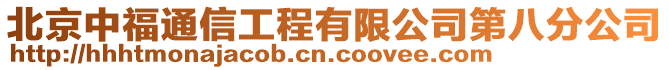 北京中福通信工程有限公司第八分公司
http://hhhtmonajacob.cn.coovee.com